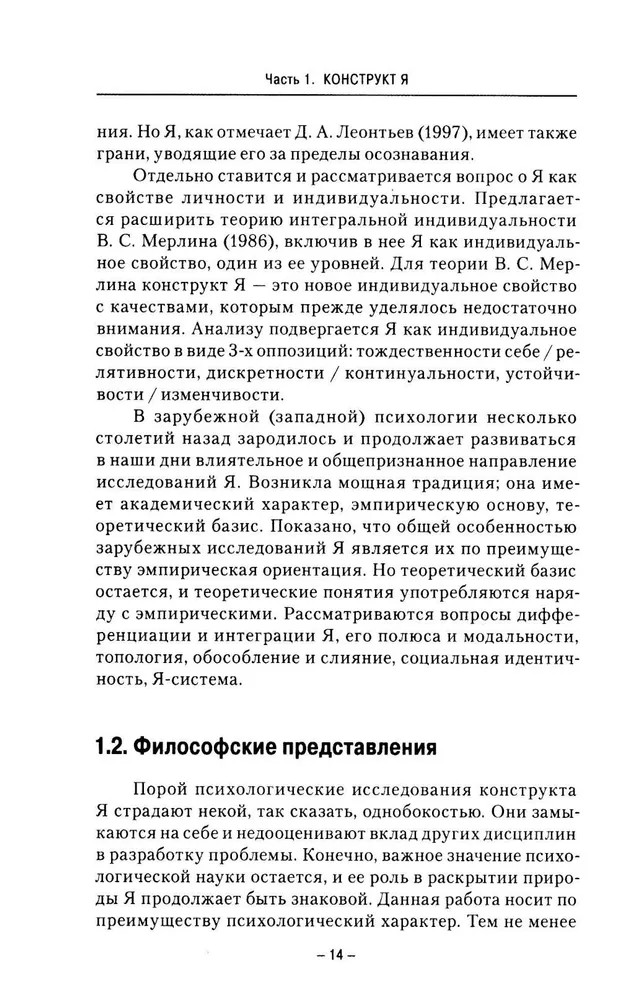 Часть 1. КОНСТРУКТ Я

ния. Но Я, как отмечает Д. А. Леонтьев (1997), имеет также грани, уводящие его за пределы осознавания.

Отдельно ставится и рассматривается вопрос о Я как свойстве личности и индивидуальности. Предлагается расширить теорию интегральной индивидуальности В. С. Мерлина (1986), включив в нее Я как индивидуальное свойство, один из ее уровней. Для теории В. С. Мерлина конструкт Я — это новое индивидуальное свойство с качествами, которым прежде уделялось недостаточно внимания. Анализу подвергается Я как индивидуальное свойство в виде 3-х оппозиций: тождественности себе / релятивности, дискретности / континуальности, устойчивости / изменчивости.

В зарубежной (западной) психологии несколько столетий назад зародилось и продолжает развиваться в наши дни влиятельное и общепризнанное направление исследований Я. Возникла мощная традиция; она имеет академический характер, эмпирическую основу, теоретический базис. Показано, что общей особенностью зарубежных исследований Я является их по преимуществу эмпирическая ориентация. Но теоретический базис остается, и теоретические понятия употребляются наряду с эмпирическими. Рассматриваются вопросы дифференциации и интеграции Я, его полюса и модальности, топология, обособление и слияние, социальная идентичность, Я-система.

1.2. Философские представления

Порой психологические исследования конструкта Я страдают некой, так сказать, однобокостью. Они замыкаются на себе и недооценивают вклад других дисциплин в разработку проблемы. Конечно, важное значение психологической науки остается, и ее роль в раскрытии природы Я продолжает быть знаковой. Данная работа носит по преимуществу психологический характер. Тем не менее

– 14 –